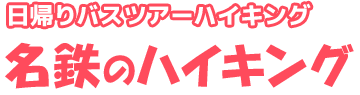 日帰りバスツアーハイキング

名鉄のハイキング